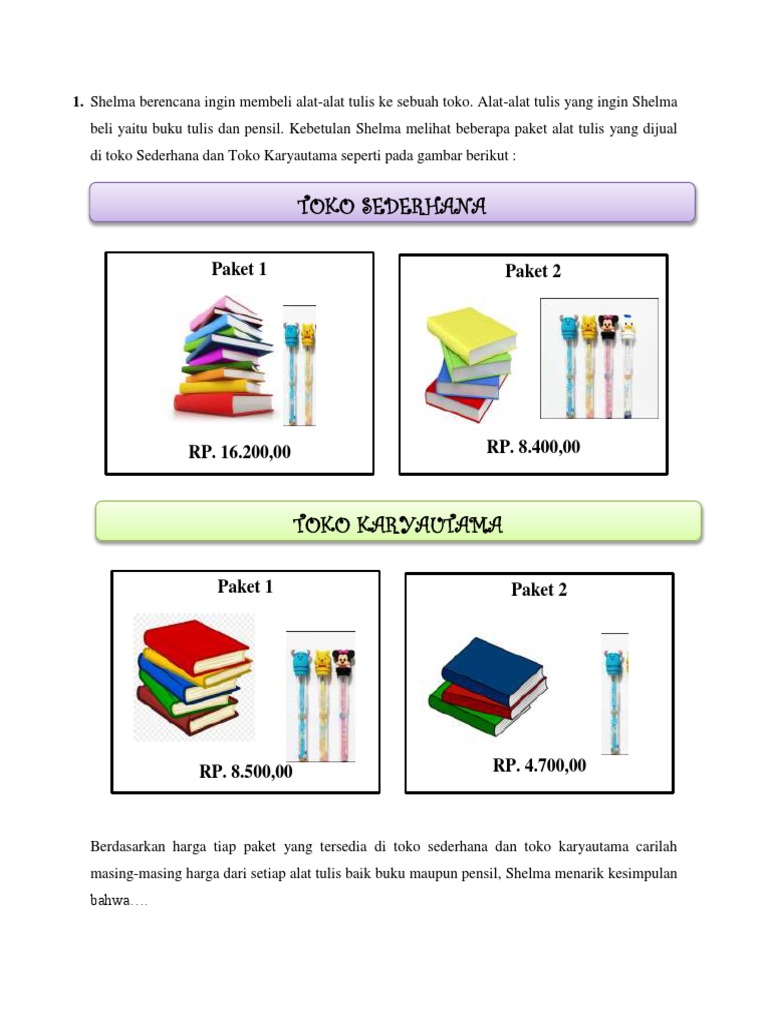 1. Shelma berencana ingin membeli alat-alat tulis ke sebuah toko. Alat-alat tulis yang ingin Shelma beli yaitu buku tulis dan pensil. Kebetulan Shelma melihat beberapa paket alat tulis yang dijual di toko Sederhana dan Toko Karyautama seperti pada gambar berikut :

TOKO SEDERHANA

Paket 1

RP. 16.200,00

Paket 2

RP. 8.400,00

TOKO KARYAUTAMA

Paket 1

RP. 8.500,00

Paket 2

RP. 4.700,00

Berdasarkan harga tiap paket yang tersedia di toko sederhana dan toko karyautama carilah masing-masing harga dari setiap alat tulis baik buku maupun pensil, Shelma menarik kesimpulan bahwa….